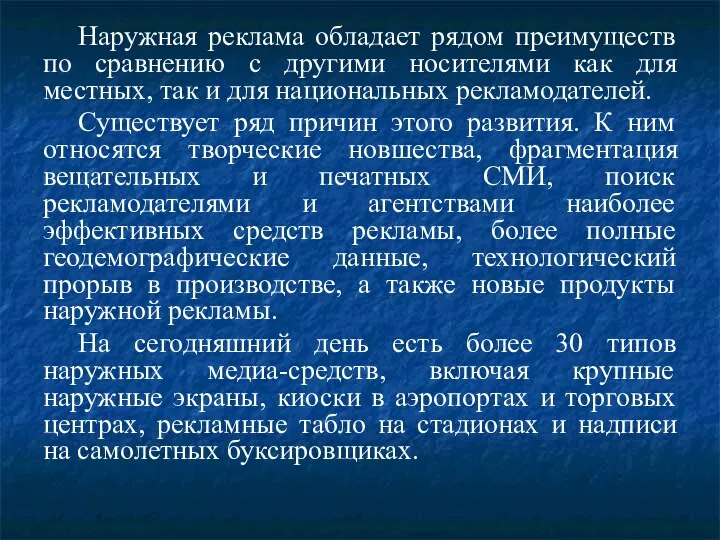 Наружная реклама обладает рядом преимуществ по сравнению с другими носителями как для местных, так и для национальных рекламодателей.

Существует ряд причин этого развития. К ним относятся творческие новшества, фрагментация вещательных и печатных СМИ, поиск рекламодателями и агентствами наиболее эффективных средств рекламы, более полные геодемографические данные, технологический прорыв в производстве, а также новые продукты наружной рекламы.

На сегодняшний день есть более 30 типов наружных медиа-средств, включая крупные наружные экраны, киоски в аэропортах и торговых центрах, рекламные табло на стадионах и надписи на самолетных буксировщиках.